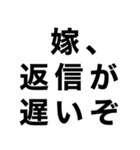 嫁、
返信が
遅いぞ